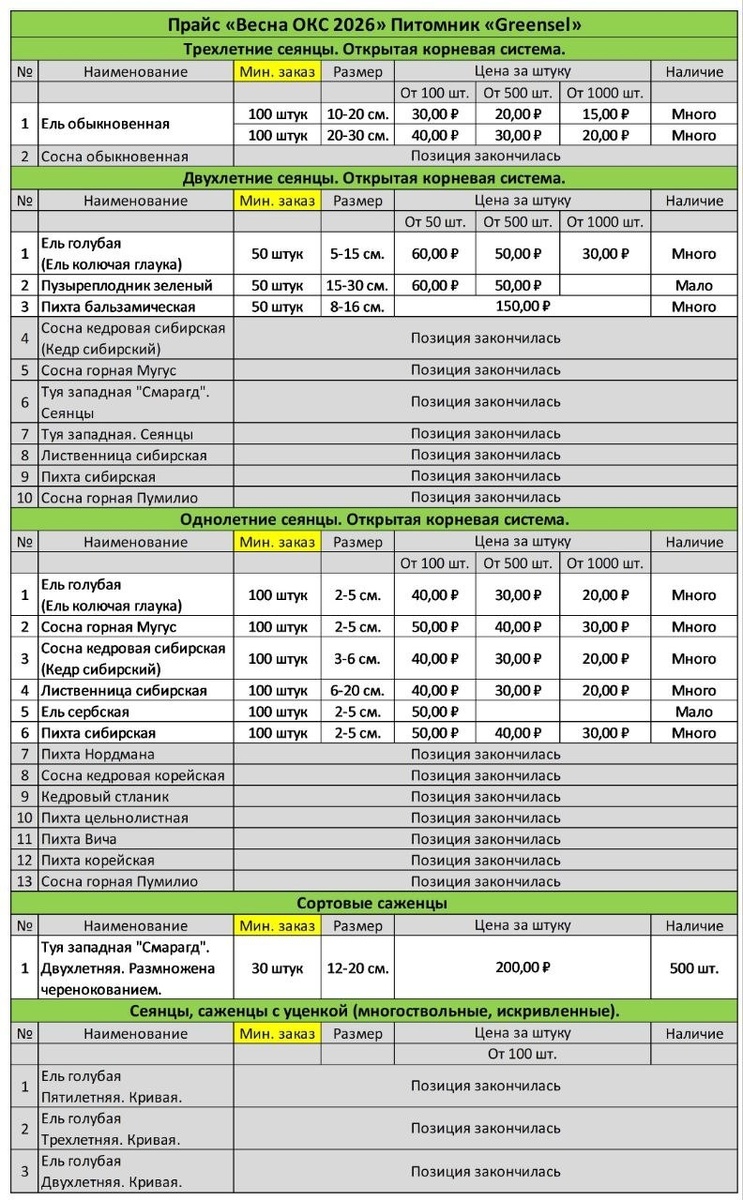 Прайс «Весна ОКС 2026» Питомник «Greensel»

Трехлетние сеянцы. Открытая корневая система.

| № | Наименование | Мин. заказ | Размер | Цена за штуку | | | Наличие |
|---|---|---|---|---|---|---|---|
| | | | | От 100 шт. | От 500 шт. | От 1000 шт. | |
| 1 | Ель обыкновенная | 100 штук | 10-20 см. | 30,00 ₽ | 20,00 ₽ | 15,00 ₽ | Много |
| | | 100 штук | 20-30 см. | 40,00 ₽ | 30,00 ₽ | 20,00 ₽ | Много |
| 2 | Сосна обыкновенная | Позиция закончилась | | | | | |

Двухлетние сеянцы. Открытая корневая система.

| № | Наименование | Мин. заказ | Размер | Цена за штуку | | | Наличие |
|---|---|---|---|---|---|---|---|
| | | | | От 50 шт. | От 500 шт. | От 1000 шт. | |
| 1 | Ель голубая (Ель колючая глаука) | 50 штук | 5-15 см. | 60,00 ₽ | 50,00 ₽ | 30,00 ₽ | Много |
| 2 | Пузыреплодник зеленый | 50 штук | 15-30 см. | 60,00 ₽ | 50,00 ₽ | | Мало |
| 3 | Пихта бальзамическая | 50 штук | 8-16 см. | 150,00 ₽ | | | Много |
| 4 | Сосна кедровая сибирская (Кедр сибирский) | Позиция закончилась | | | | | |
| 5 | Сосна горная Мугус | Позиция закончилась | | | | | |
| 6 | Туя западная "Смарагд". Сеянцы | Позиция закончилась | | | | | |
| 7 | Туя западная. Сеянцы | Позиция закончилась | | | | | |
| 8 | Лиственница сибирская | Позиция закончилась | | | | | |
| 9 | Пихта сибирская | Позиция закончилась | | | | | |
| 10 | Сосна горная Пумилио | Позиция закончилась | | | | | |

Однолетние сеянцы. Открытая корневая система.

| № | Наименование | Мин. заказ | Размер | Цена за штуку | | | Наличие |
|---|---|---|---|---|---|---|---|
| | | | | От 100 шт. | От 500 шт. | От 1000 шт. | |
| 1 | Ель голубая (Ель колючая глаука) | 100 штук | 2-5 см. | 40,00 ₽ | 30,00 ₽ | 20,00 ₽ | Много |
| 2 | Сосна горная Мугус | 100 штук | 2-5 см. | 50,00 ₽ | 40,00 ₽ | 30,00 ₽ | Много |
| 3 | Сосна кедровая сибирская (Кедр сибирский) | 100 штук | 3-6 см. | 40,00 ₽ | 30,00 ₽ | 20,00 ₽ | Много |
| 4 | Лиственница сибирская | 100 штук | 6-20 см. | 40,00 ₽ | 30,00 ₽ | 20,00 ₽ | Много |
| 5 | Ель сербская | 100 штук | 2-5 см. | 50,00 ₽ | | | Мало |
| 6 | Пихта сибирская | 100 штук | 2-5 см. | 50,00 ₽ | 40,00 ₽ | 30,00 ₽ | Много |
| 7 | Пихта Нордмана | Позиция закончилась | | | | | |
| 8 | Сосна кедровая корейская | Позиция закончилась | | | | | |
| 9 | Кедровый стланик | Позиция закончилась | | | | | |
| 10 | Пихта цельнолистная | Позиция закончилась | | | | | |
| 11 | Пихта Вича | Позиция закончилась | | | | | |
| 12 | Пихта корейская | Позиция закончилась | | | | | |
| 13 | Сосна горная Пумилио | Позиция закончилась | | | | | |

Сортовые саженцы

| № | Наименование | Мин. заказ | Размер | Цена за штуку | Наличие |
|---|---|---|---|---|---|
| 1 | Туя западная "Смарагд". Двухлетняя. Размножена черенокованием. | 30 штук | 12-20 см. | 200,00 ₽ | 500 шт. |

Сеянцы, саженцы с уценкой (многоствольные, искривленные).

| № | Наименование | Мин. заказ | Размер | Цена за штуку | Наличие |
|---|---|---|---|---|---|
| | | | | От 100 шт. | |
| 1 | Ель голубая Пятилетняя. Кривая. | Позиция закончилась | | | |
| 2 | Ель голубая Трехлетняя. Кривая. | Позиция закончилась | | | |
| 3 | Ель голубая Двухлетняя. Кривая. | Позиция закончилась | | | |